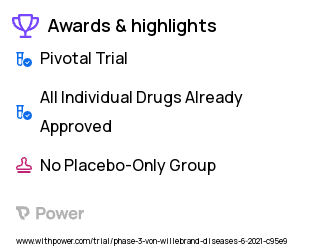 Awards & highlights

Pivotal Trial

All Individual Drugs Already Approved

No Placebo-Only Group

Power

www.withpower.com/trial/phase-3-von-willebrand-diseases-6-2021-c95e9